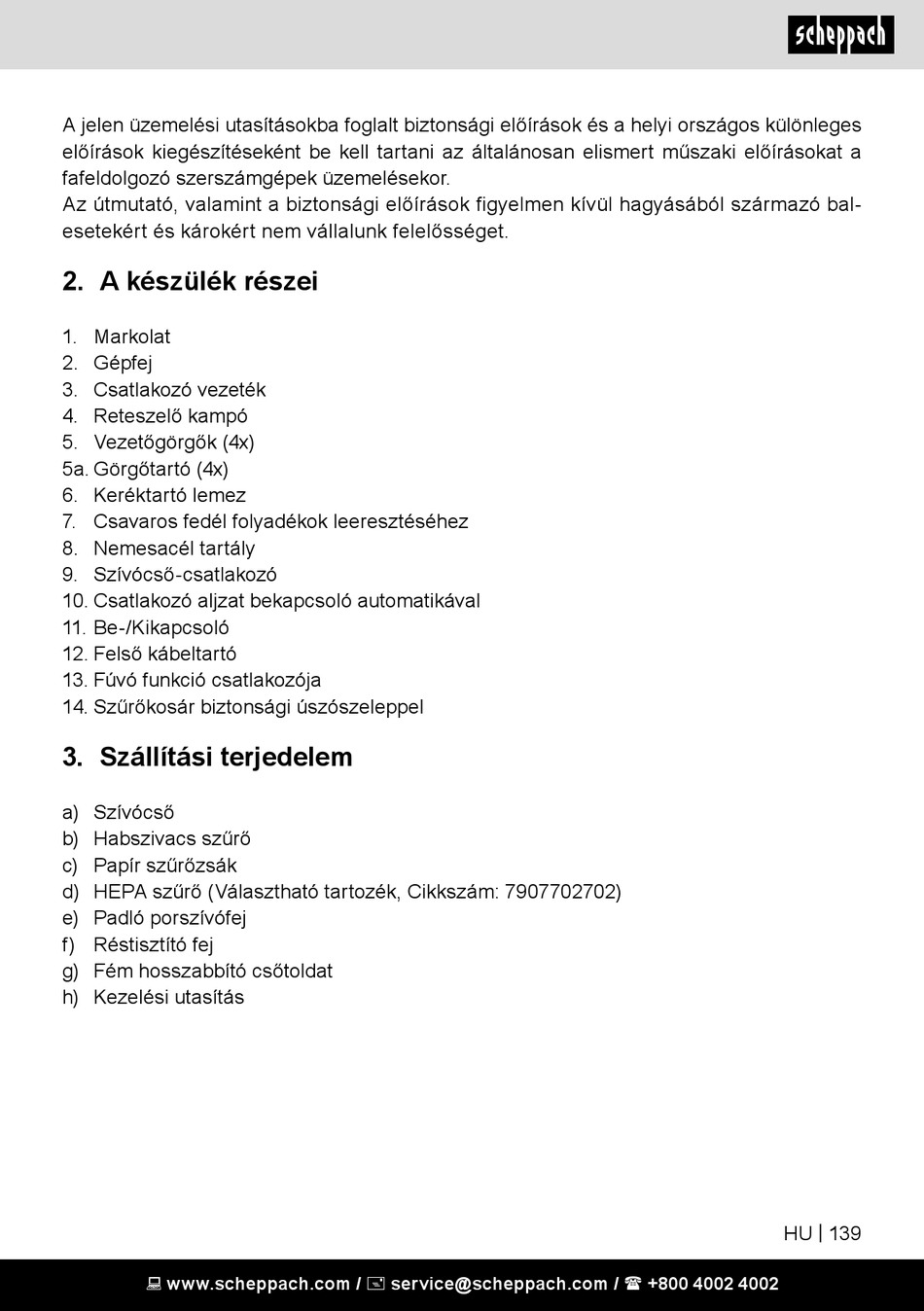 scheppach

A jelen üzemelési utasításokba foglalt biztonsági előírások és a helyi országos különleges előírások kiegészítéseként be kell tartani az általánosan elismert műszaki előírásokat a fafeldolgozó szerszámgépek üzemelésekor.
Az útmutató, valamint a biztonsági előírások figyelmen kívül hagyásából származó balesetekért és károkért nem vállalunk felelősséget.

2. A készülék részei

1. Markolat
2. Gépfej
3. Csatlakozó vezeték
4. Reteszelő kampó
5. Vezetőgörgők (4x)
5a. Görgőtartó (4x)
6. Keréktartó lemez
7. Csavaros fedél folyadékok leeresztéséhez
8. Nemesacél tartály
9. Szívócső-csatlakozó
10. Csatlakozó aljzat bekapcsoló automatikával
11. Be-/Kikapcsoló
12. Felső kábeltartó
13. Fúvó funkció csatlakozója
14. Szűrőkosár biztonsági úszószeleppel

3. Szállítási terjedelem

a) Szívócső
b) Habszivacs szűrő
c) Papír szűrőzsák
d) HEPA szűrő (Választható tartozék, Cikkszám: 7907702702)
e) Padló porszívófej
f) Réstisztító fej
g) Fém hosszabbító csőtoldat
h) Kezelési utasítás

HU | 139

www.scheppach.com / service@scheppach.com / +800 4002 4002